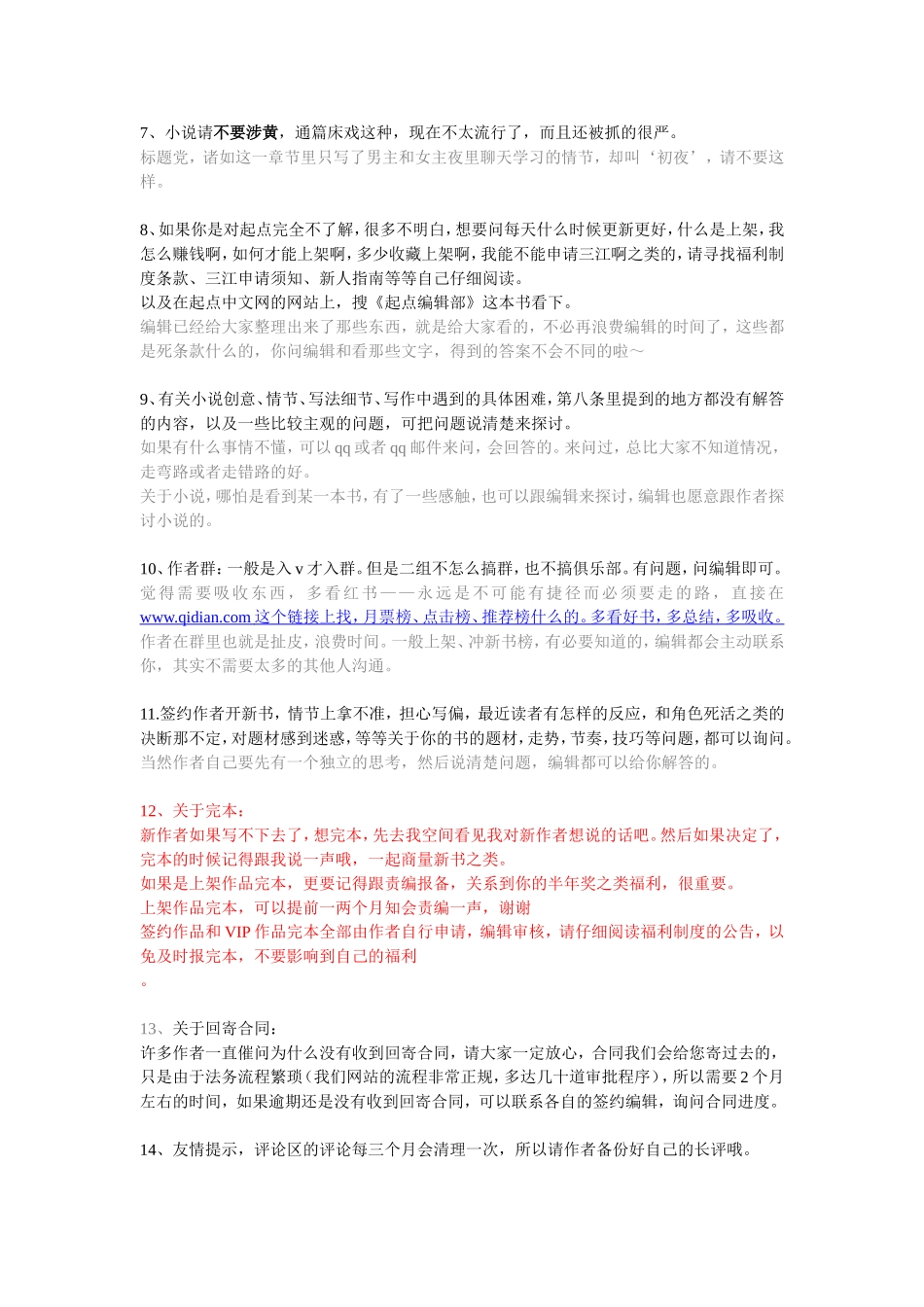 7、小说请不要涉黄，通篇床戏这种，现在不太流行了，而且还被抓的很严。
标题党，诸如这一章节里只写了男主和女主夜里聊天学习的情节，却叫‘初夜’，请不要这样。

8、如果你是对起点完全不了解，很多不明白，想要问每天什么时候更新更好，什么是上架，我怎么赚钱啊，如何才能上架啊，多少收藏上架啊，我能不能申请三江啊之类的，请寻找福利制度条款、三江申请须知、新人指南等等自己仔细阅读。
以及在起点中文网的网站上，搜《起点编辑部》这本书看下。
编辑已经给大家整理出来了那些东西，就是给大家看的，不必再浪费编辑的时间了，这些都是死条款什么的，你问编辑和看那些文字，得到的答案不会不同的啦～

9、有关小说创意、情节、写法细节、写作中遇到的具体困难，第八条里提到的地方都没有解答的内容，以及一些比较主观的问题，可把问题说清楚来探讨。
如果有什么事情不懂，可以 qq 或者 qq 邮件来问，会回答的。来问过，总比大家不知道情况，走弯路或者走错路的好。
关于小说，哪怕是看到某一本书，有了一些感触，也可以跟编辑来探讨，编辑也愿意跟作者探讨小说的。

10、作者群：一般是入 v 才入群。但是二组不怎么搞群，也不搞俱乐部。有问题，问编辑即可。
觉得需要吸收东西，多看红书——永远是不可能有捷径而必须要走的路，直接在 www.qidian.com 这个链接上找，月票榜、点击榜、推荐榜什么的。多看好书，多总结，多吸收。
作者在群里也就是扯皮，浪费时间。一般上架、冲新书榜，有必要知道的，编辑都会主动联系你，其实不需要太多的其他人沟通。

11.签约作者开新书，情节上拿不准，担心写偏，最近读者有怎样的反应，和角色死活之类的决断那不定，对题材感到迷惑，等等关于你的书的题材，走势，节奏，技巧等问题，都可以询问。
当然作者自己要先有一个独立的思考，然后说清楚问题，编辑都可以给你解答的。

12、关于完本：
新作者如果写不下去了，想完本，先去我空间看见我对新作者想说的话吧。然后如果决定了，完本的时候记得跟我说一声哦，一起商量新书之类。
如果是上架作品完本，更要记得跟责编报备，关系到你的半年奖之类福利，很重要。
上架作品完本，可以提前一两个月知会责编一声，谢谢
签约作品和 VIP 作品完本全部由作者自行申请，编辑审核，请仔细阅读福利制度的公告，以免及时报完本，不要影响到自己的福利
。

13、关于回寄合同：
许多作者一直催问为什么没有收到回寄合同，请大家一定放心，合同我们会给您寄过去的，只是由于法务流程繁琐（我们网站的流程非常正规，多达几十道审批程序），所以需要 2 个月左右的时间，如果逾期还是没有收到回寄合同，可以联系各自的签约编辑，询问合同进度。

14、友情提示，评论区的评论每三个月会清理一次，所以请作者备份好自己的长评哦。